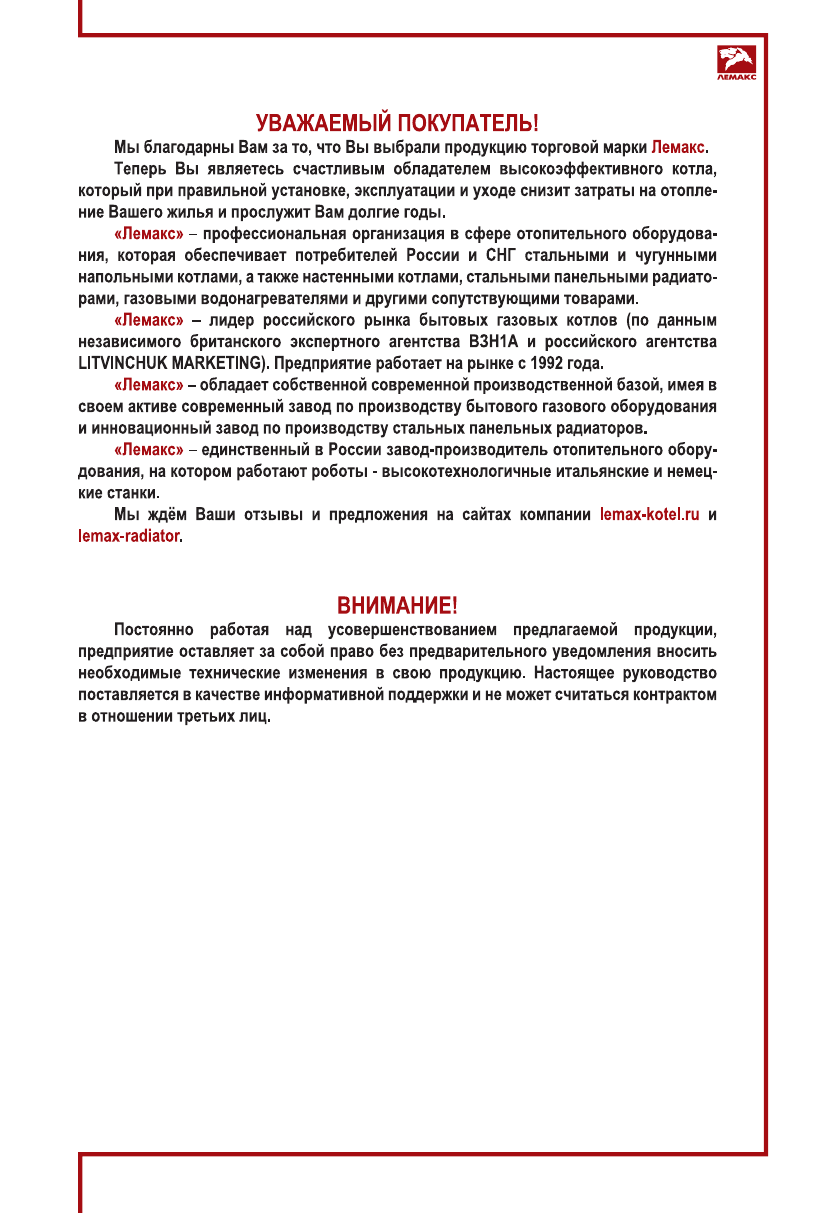 ЛЕМАКС

УВАЖАЕМЫЙ ПОКУПАТЕЛЬ!

Мы благодарны Вам за то, что Вы выбрали продукцию торговой марки Лемакс.

Теперь Вы являетесь счастливым обладателем высокоэффективного котла, который при правильной установке, эксплуатации и уходе снизит затраты на отопление Вашего жилья и прослужит Вам долгие годы.

«Лемакс» – профессиональная организация в сфере отопительного оборудования, которая обеспечивает потребителей России и СНГ стальными и чугунными напольными котлами, а также настенными котлами, стальными панельными радиаторами, газовыми водонагревателями и другими сопутствующими товарами.

«Лемакс» – лидер российского рынка бытовых газовых котлов (по данным независимого британского экспертного агентства B3H1A и российского агентства LITVINCHUK MARKETING). Предприятие работает на рынке с 1992 года.

«Лемакс» – обладает собственной современной производственной базой, имея в своем активе современный завод по производству бытового газового оборудования и инновационный завод по производству стальных панельных радиаторов.

«Лемакс» – единственный в России завод-производитель отопительного оборудования, на котором работают роботы - высокотехнологичные итальянские и немецкие станки.

Мы ждём Ваши отзывы и предложения на сайтах компании lemax-kotel.ru и lemax-radiator.

ВНИМАНИЕ!

Постоянно работая над усовершенствованием предлагаемой продукции, предприятие оставляет за собой право без предварительного уведомления вносить необходимые технические изменения в свою продукцию. Настоящее руководство поставляется в качестве информативной поддержки и не может считаться контрактом в отношении третьих лиц.